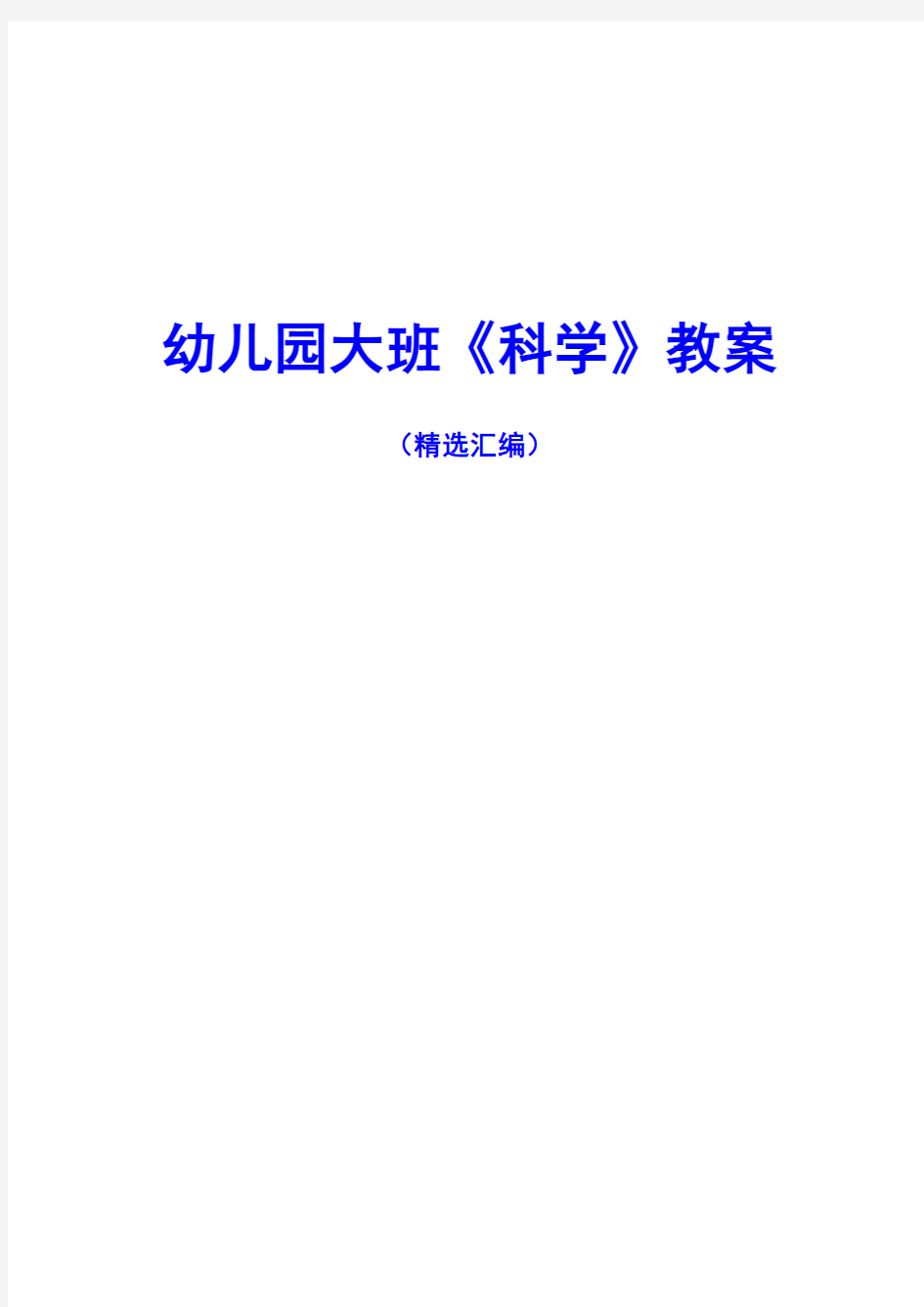 幼儿园大班《科学》教案

（精选汇编）